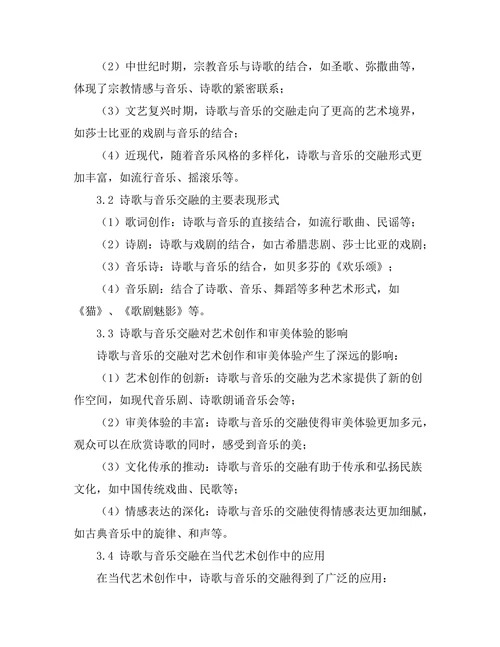 （2）中世纪时期，宗教音乐与诗歌的结合，如圣歌、弥撒曲等，体现了宗教情感与音乐、诗歌的紧密联系；

（3）文艺复兴时期，诗歌与音乐的交融走向了更高的艺术境界，如莎士比亚的戏剧与音乐的结合；

（4）近现代，随着音乐风格的多样化，诗歌与音乐的交融形式更加丰富，如流行音乐、摇滚乐等。

3.2 诗歌与音乐交融的主要表现形式

（1）歌词创作：诗歌与音乐的直接结合，如流行歌曲、民谣等；

（2）诗剧：诗歌与戏剧的结合，如古希腊悲剧、莎士比亚的戏剧；

（3）音乐诗：诗歌与音乐的结合，如贝多芬的《欢乐颂》；

（4）音乐剧：结合了诗歌、音乐、舞蹈等多种艺术形式，如《猫》、《歌剧魅影》等。

3.3 诗歌与音乐交融对艺术创作和审美体验的影响

诗歌与音乐的交融对艺术创作和审美体验产生了深远的影响：

（1）艺术创作的创新：诗歌与音乐的交融为艺术家提供了新的创作空间，如现代音乐剧、诗歌朗诵音乐会等；

（2）审美体验的丰富：诗歌与音乐的交融使得审美体验更加多元，观众可以在欣赏诗歌的同时，感受到音乐的美；

（3）文化传承的推动：诗歌与音乐的交融有助于传承和弘扬民族文化，如中国传统戏曲、民歌等；

（4）情感表达的深化：诗歌与音乐的交融使得情感表达更加细腻，如古典音乐中的旋律、和声等。

3.4 诗歌与音乐交融在当代艺术创作中的应用

在当代艺术创作中，诗歌与音乐的交融得到了广泛的应用：